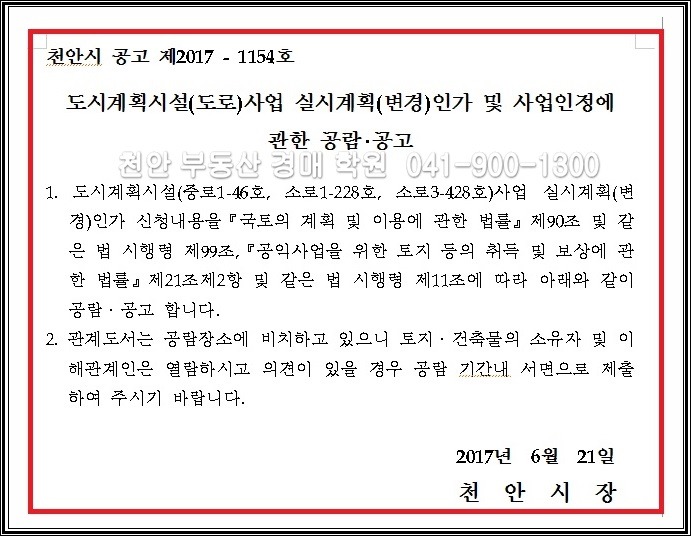 천안시 공고 제2017 - 1154호

도시계획시설(도로)사업 실시계획(변경)인가 및 사업인정에 관한 공람·공고

천안 부동산 경매 학원 041-900-1300

1. 도시계획시설(중로1-46호, 소로1-228호, 소로3-428호)사업 실시계획(변경)인가 신청내용을『국토의 계획 및 이용에 관한 법률』제90조 및 같은 법 시행령 제99조,『공익사업을 위한 토지 등의 취득 및 보상에 관한 법률』제21조제2항 및 같은 법 시행령 제11조에 따라 아래와 같이 공람 · 공고 합니다.

2. 관계도서는 공람장소에 비치하고 있으니 토지 · 건축물의 소유자 및 이해관계인은 열람하시고 의견이 있을 경우 공람 기간내 서면으로 제출하여 주시기 바랍니다.

2017년 6월 21일

천 안 시 장